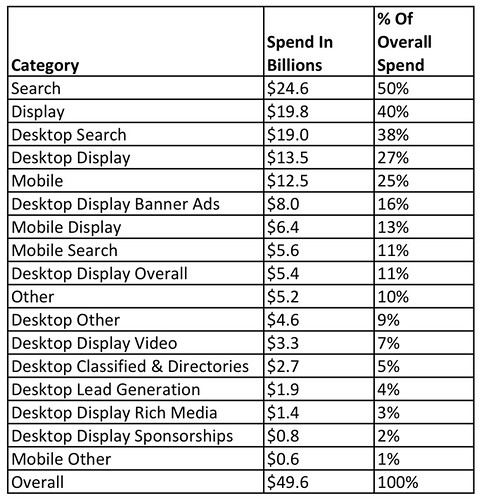 | Category | Spend In Billions | % Of Overall Spend |
|---|---|---|
| Search | $24.6 | 50% |
| Display | $19.8 | 40% |
| Desktop Search | $19.0 | 38% |
| Desktop Display | $13.5 | 27% |
| Mobile | $12.5 | 25% |
| Desktop Display Banner Ads | $8.0 | 16% |
| Mobile Display | $6.4 | 13% |
| Mobile Search | $5.6 | 11% |
| Desktop Display Overall | $5.4 | 11% |
| Other | $5.2 | 10% |
| Desktop Other | $4.6 | 9% |
| Desktop Display Video | $3.3 | 7% |
| Desktop Classified & Directories | $2.7 | 5% |
| Desktop Lead Generation | $1.9 | 4% |
| Desktop Display Rich Media | $1.4 | 3% |
| Desktop Display Sponsorships | $0.8 | 2% |
| Mobile Other | $0.6 | 1% |
| Overall | $49.6 | 100% |